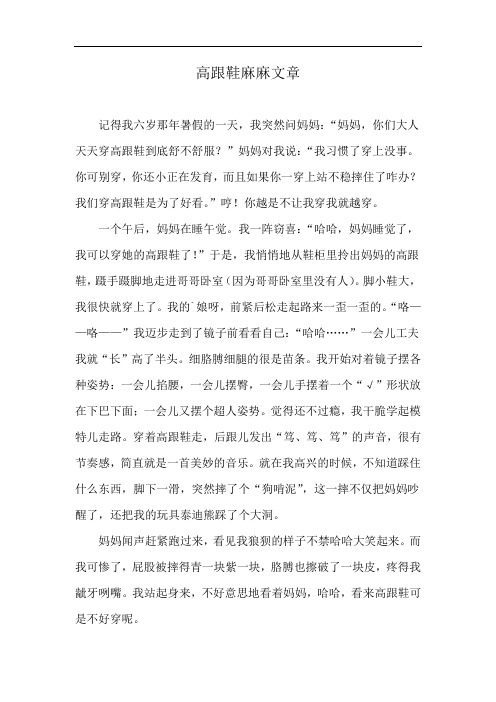 高跟鞋麻麻文章

记得我六岁那年暑假的一天，我突然问妈妈：“妈妈，你们大人天天穿高跟鞋到底舒不舒服？”妈妈对我说：“我习惯了穿上没事。你可别穿，你还小正在发育，而且如果你一穿上站不稳摔住了咋办？我们穿高跟鞋是为了好看。”哼！你越是不让我穿我就越穿。

一个午后，妈妈在睡午觉。我一阵窃喜：“哈哈，妈妈睡觉了，我可以穿她的高跟鞋了！”于是，我悄悄地从鞋柜里拎出妈妈的高跟鞋，蹑手蹑脚地走进哥哥卧室（因为哥哥卧室里没有人）。脚小鞋大，我很快就穿上了。我的`娘呀，前紧后松走起路来一歪一歪的。“咯——咯——”我迈步走到了镜子前看看自己：“哈哈……”一会儿工夫我就“长”高了半头。细胳膊细腿的很是苗条。我开始对着镜子摆各种姿势：一会儿掐腰，一会儿摆臀，一会儿手摆着一个“√”形状放在下巴下面；一会儿又摆个超人姿势。觉得还不过瘾，我干脆学起模特儿走路。穿着高跟鞋走，后跟儿发出“笃、笃、笃”的声音，很有节奏感，简直就是一首美妙的音乐。就在我高兴的时候，不知道踩住什么东西，脚下一滑，突然摔了个“狗啃泥”，这一摔不仅把妈妈吵醒了，还把我的玩具泰迪熊踩了个大洞。

妈妈闻声赶紧跑过来，看见我狼狈的样子不禁哈哈大笑起来。而我可惨了，屁股被摔得青一块紫一块，胳膊也擦破了一块皮，疼得我龇牙咧嘴。我站起身来，不好意思地看着妈妈，哈哈，看来高跟鞋可是不好穿呢。